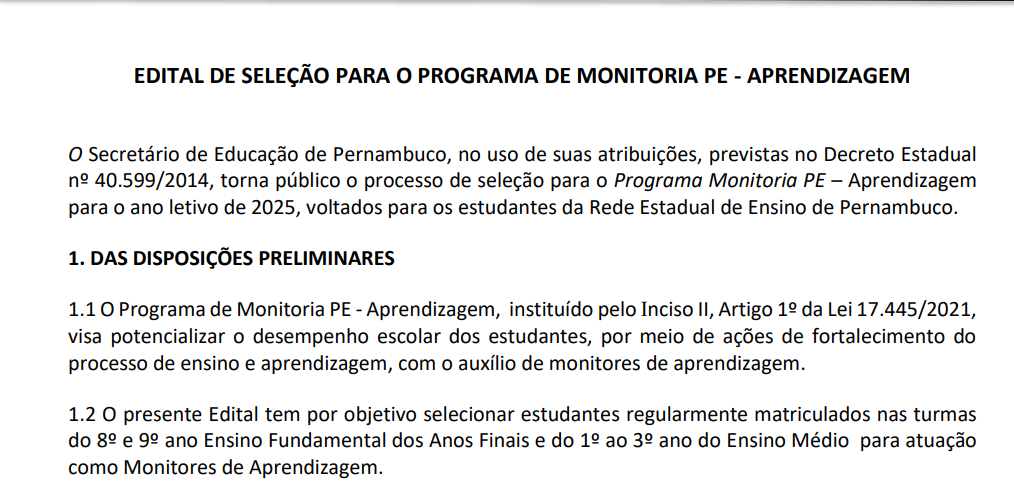 EDITAL DE SELEÇÃO PARA O PROGRAMA DE MONITORIA PE - APRENDIZAGEM

O Secretário de Educação de Pernambuco, no uso de suas atribuições, previstas no Decreto Estadual nº 40.599/2014, torna público o processo de seleção para o Programa Monitoria PE – Aprendizagem para o ano letivo de 2025, voltados para os estudantes da Rede Estadual de Ensino de Pernambuco.

1. DAS DISPOSIÇÕES PRELIMINARES

1.1 O Programa de Monitoria PE - Aprendizagem, instituído pelo Inciso II, Artigo 1º da Lei 17.445/2021, visa potencializar o desempenho escolar dos estudantes, por meio de ações de fortalecimento do processo de ensino e aprendizagem, com o auxílio de monitores de aprendizagem.

1.2 O presente Edital tem por objetivo selecionar estudantes regularmente matriculados nas turmas do 8º e 9º ano Ensino Fundamental dos Anos Finais e do 1º ao 3º ano do Ensino Médio para atuação como Monitores de Aprendizagem.